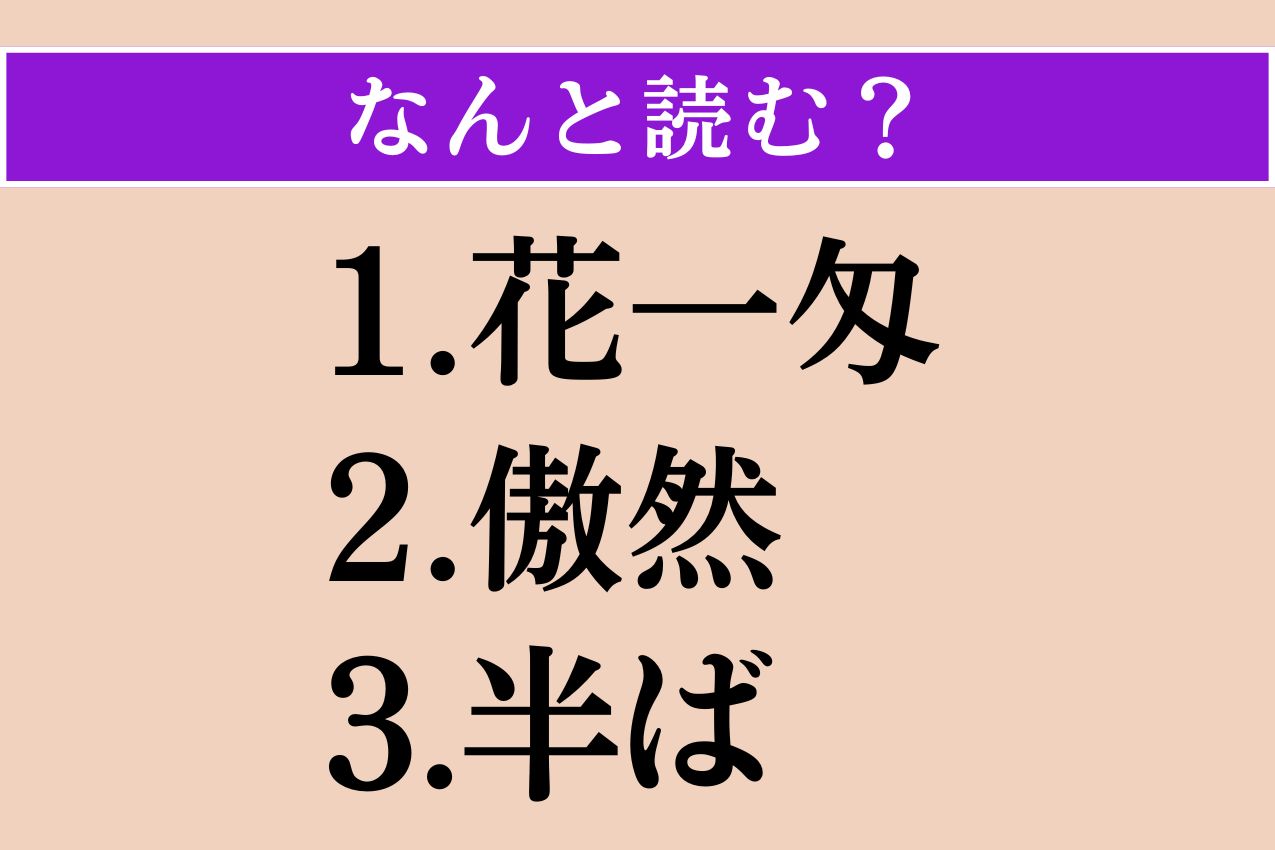 なんと読む？

1.花一匁
2.傲然
3.半ば